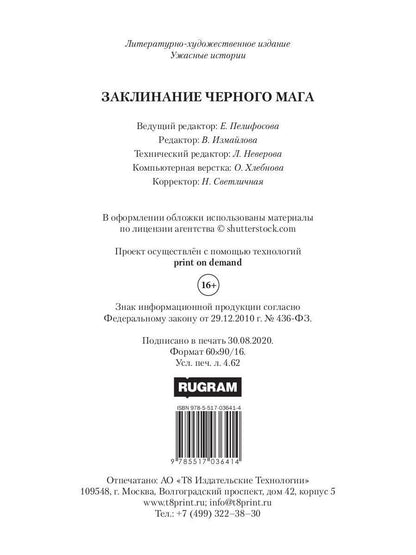 Литературно-художественное издание
Ужасные истории

ЗАКЛИНАНИЕ ЧЕРНОГО МАГА

Ведущий редактор: Е. Пелифосова
Редактор: В. Измайлова
Технический редактор: Л. Неверова
Компьютерная верстка: О. Хлебнова
Корректор: Н. Светличная

В оформлении обложки использованы материалы по лицензии агентства © shutterstock.com

Проект осуществлён с помощью технологий
print on demand

16+

Знак информационной продукции согласно Федеральному закону от 29.12.2010 г. № 436-ФЗ.

Подписано в печать 30.08.2020.
Формат 60×90/16.
Усл. печ. л. 4.62

RUGRAM

ISBN 978-5-517-03641-4

9 785517 036414

Отпечатано: АО «Т8 Издательские Технологии»
109548, г. Москва, Волгоградский проспект, дом 42, корпус 5
www.t8print.ru; info@t8print.ru
Тел.: +7 (499) 322–38–30